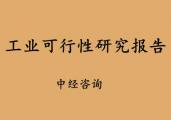 工业可行性研究报告

中经咨询